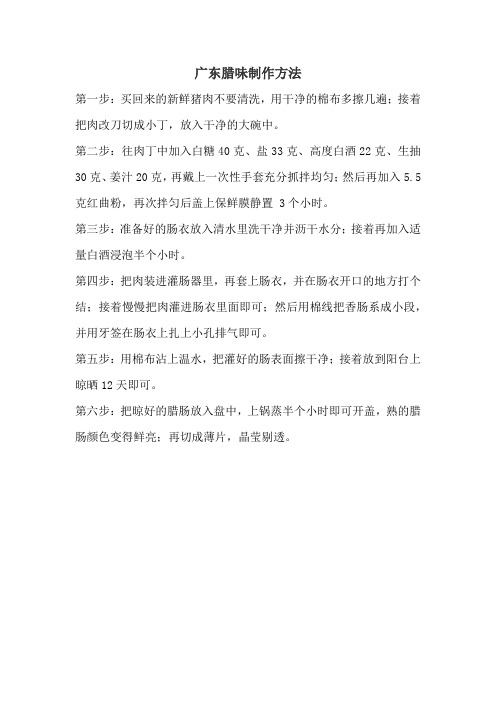 广东腊味制作方法

第一步：买回来的新鲜猪肉不要清洗，用干净的棉布多擦几遍；接着把肉改刀切成小丁，放入干净的大碗中。

第二步：往肉丁中加入白糖 40 克、盐 33 克、高度白酒 22 克、生抽 30 克、姜汁 20 克，再戴上一次性手套充分抓拌均匀；然后再加入 5.5 克红曲粉，再次拌匀后盖上保鲜膜静置 3 个小时。

第三步：准备好的肠衣放入清水里洗干净并沥干水分；接着再加入适量白酒浸泡半个小时。

第四步：把肉装进灌肠器里，再套上肠衣，并在肠衣开口的地方打个结；接着慢慢把肉灌进肠衣里面即可；然后用棉线把香肠系成小段，并用牙签在肠衣上扎上小孔排气即可。

第五步：用棉布沾上温水，把灌好的肠表面擦干净；接着放到阳台上晾晒 12 天即可。

第六步：把晾好的腊肠放入盘中，上锅蒸半个小时即可开盖，熟的腊肠颜色变得鲜亮；再切成薄片，晶莹剔透。